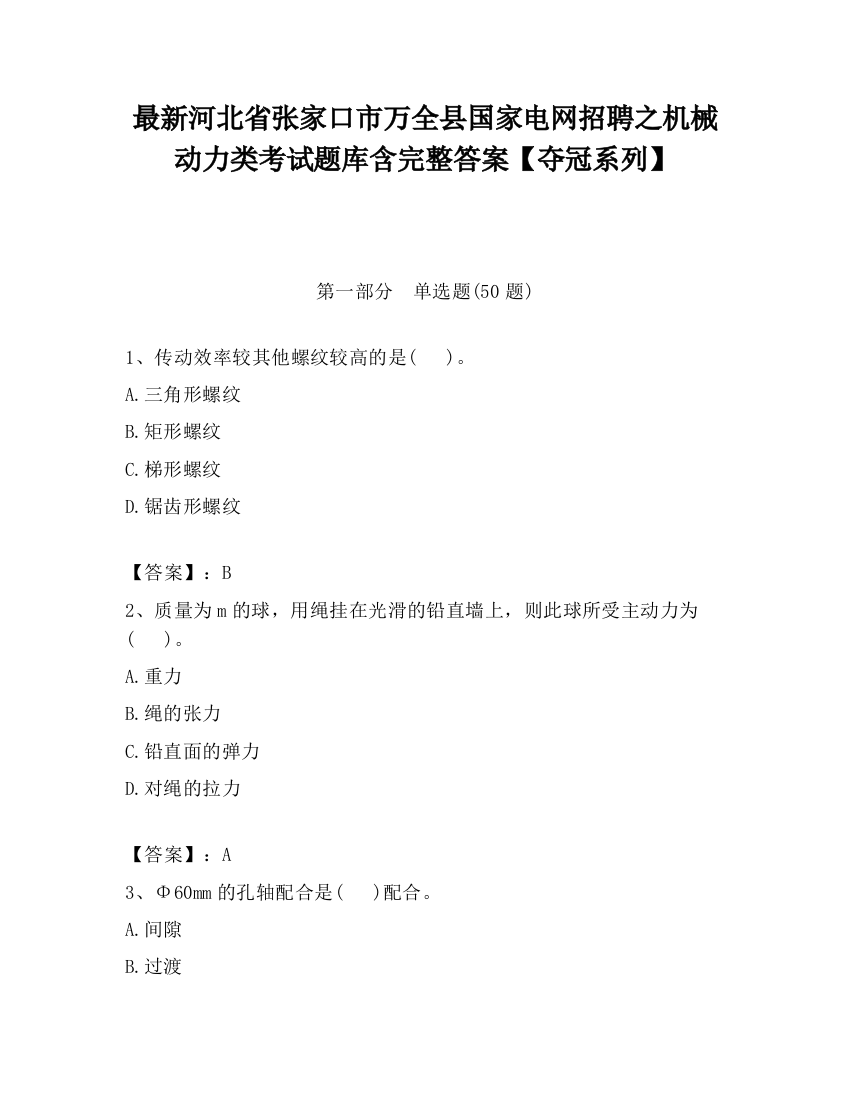 最新河北省张家口市万全县国家电网招聘之机械动力类考试题库含完整答案【夺冠系列】

第一部分　单选题(50 题)

1、传动效率较其他螺纹较高的是(　 )。

A.三角形螺纹

B.矩形螺纹

C.梯形螺纹

D.锯齿形螺纹

【答案】：B

2、质量为 m 的球，用绳挂在光滑的铅直墙上，则此球所受主动力为(　 )。

A.重力

B.绳的张力

C.铅直面的弹力

D.对绳的拉力

【答案】：A

3、Φ60mm 的孔轴配合是(　 )配合。

A.间隙

B.过渡